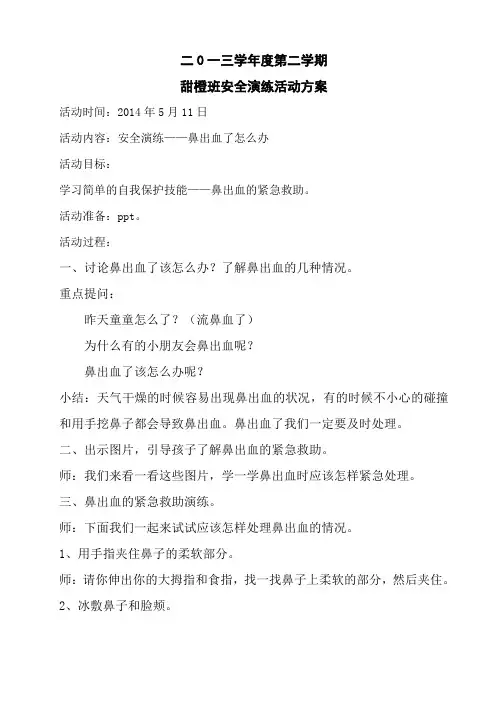 二0一三学年度第二学期

甜橙班安全演练活动方案

活动时间：2014年5月11日

活动内容：安全演练——鼻出血了怎么办

活动目标：

学习简单的自我保护技能——鼻出血的紧急救助。

活动准备：ppt。

活动过程：

一、讨论鼻出血了该怎么办？了解鼻出血的几种情况。

重点提问：

昨天童童怎么了？（流鼻血了）

为什么有的小朋友会鼻出血呢？

鼻出血了该怎么办呢？

小结：天气干燥的时候容易出现鼻出血的状况，有的时候不小心的碰撞和用手挖鼻子都会导致鼻出血。鼻出血了我们一定要及时处理。

二、出示图片，引导孩子了解鼻出血的紧急救助。

师：我们来看一看这些图片，学一学鼻出血时应该怎样紧急处理。

三、鼻出血的紧急救助演练。

师：下面我们一起来试试应该怎样处理鼻出血的情况。

1、用手指夹住鼻子的柔软部分。

师：请你伸出你的大拇指和食指，找一找鼻子上柔软的部分，然后夹住。

2、冰敷鼻子和脸颊。